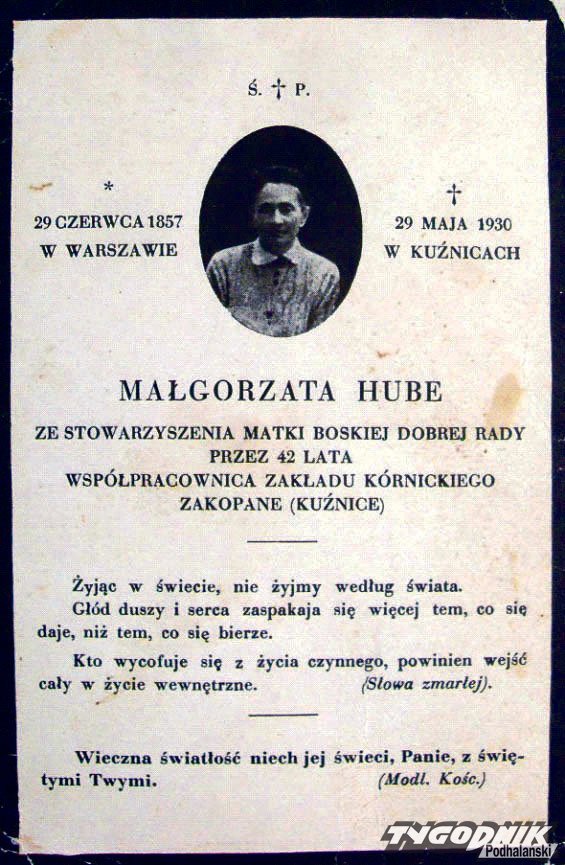 Ś. † P.

*
29 CZERWCA 1857
W WARSZAWIE

†
29 MAJA 1930
W KUŹNICACH

MAŁGORZATA HUBE

ZE STOWARZYSZENIA MATKI BOSKIEJ DOBREJ RADY
PRZEZ 42 LATA
WSPÓŁPRACOWNICA ZAKŁADU KÓRNICKIEGO
ZAKOPANE (KUŹNICE)

Żyjąc w świecie, nie żyjmy według świata.

Głód duszy i serca zaspakaja się więcej tem, co się daje, niż tem, co się bierze.

Kto wycofuje się z życia czynnego, powinien wejść cały w życie wewnętrzne. (Słowa zmarłej).

Wieczna światłość niech jej świeci, Panie, z świętymi Twymi. (Modl. Kośc.)

TYGODNIK Podhalański